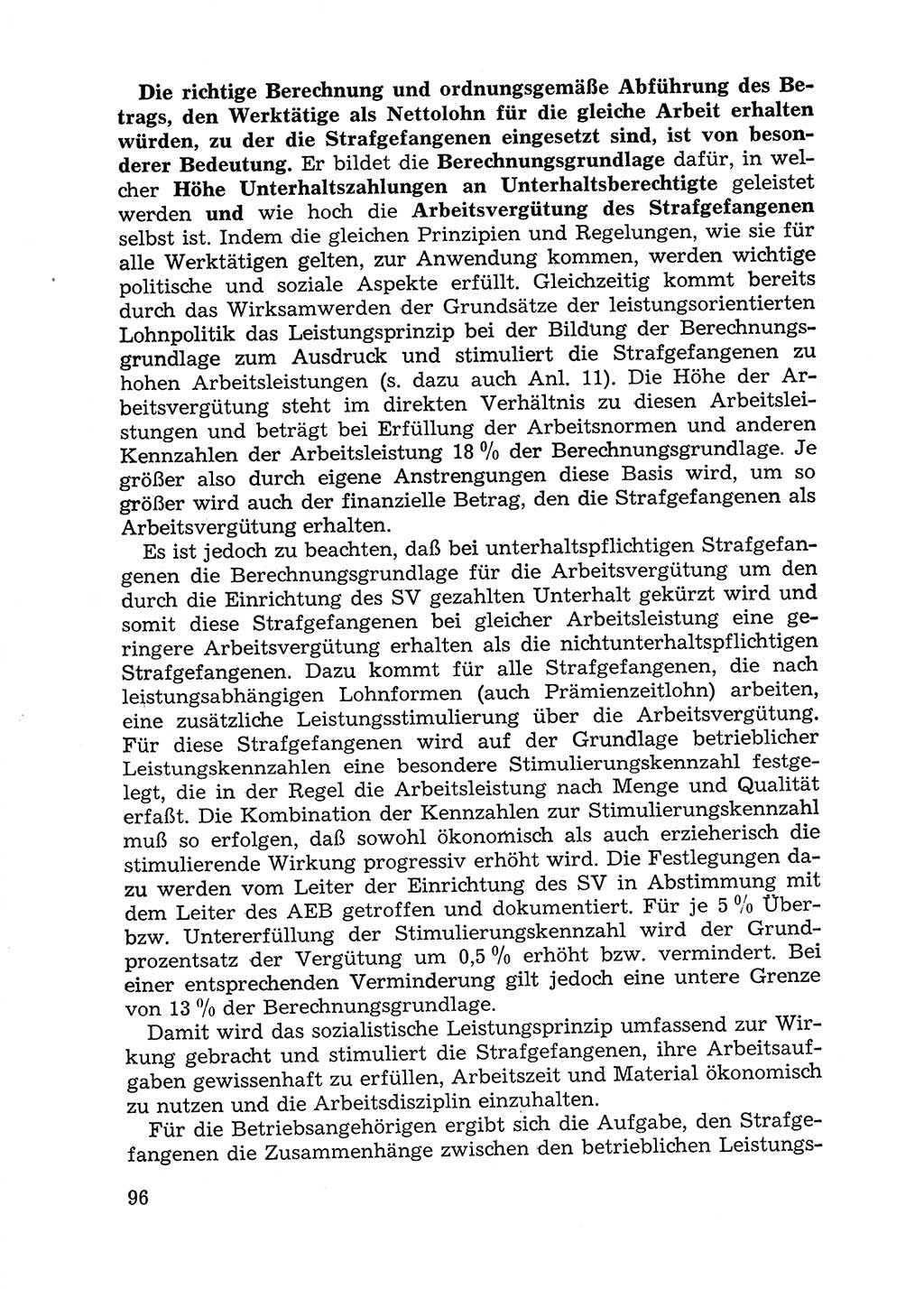 Die richtige Berechnung und ordnungsgemäße Abführung des Betrags, den Werktätige als Nettolohn für die gleiche Arbeit erhalten würden, zu der die Strafgefangenen eingesetzt sind, ist von besonderer Bedeutung. Er bildet die Berechnungsgrundlage dafür, in welcher Höhe Unterhaltszahlungen an Unterhaltsberechtigte geleistet werden und wie hoch die Arbeitsvergütung des Strafgefangenen selbst ist. Indem die gleichen Prinzipien und Regelungen, wie sie für alle Werktätigen gelten, zur Anwendung kommen, werden wichtige politische und soziale Aspekte erfüllt. Gleichzeitig kommt bereits durch das Wirksamwerden der Grundsätze der leistungsorientierten Lohnpolitik das Leistungsprinzip bei der Bildung der Berechnungsgrundlage zum Ausdruck und stimuliert die Strafgefangenen zu hohen Arbeitsleistungen (s. dazu auch Anl. 11). Die Höhe der Arbeitsvergütung steht im direkten Verhältnis zu diesen Arbeitsleistungen und beträgt bei Erfüllung der Arbeitsnormen und anderen Kennzahlen der Arbeitsleistung 18 % der Berechnungsgrundlage. Je größer also durch eigene Anstrengungen diese Basis wird, um so größer wird auch der finanzielle Betrag, den die Strafgefangenen als Arbeitsvergütung erhalten.

Es ist jedoch zu beachten, daß bei unterhaltspflichtigen Strafgefangenen die Berechnungsgrundlage für die Arbeitsvergütung um den durch die Einrichtung des SV gezahlten Unterhalt gekürzt wird und somit diese Strafgefangenen bei gleicher Arbeitsleistung eine geringere Arbeitsvergütung erhalten als die nichtunterhaltspflichtigen Strafgefangenen. Dazu kommt für alle Strafgefangenen, die nach leistungsabhängigen Lohnformen (auch Prämienzeitlohn) arbeiten, eine zusätzliche Leistungsstimulierung über die Arbeitsvergütung. Für diese Strafgefangenen wird auf der Grundlage betrieblicher Leistungskennzahlen eine besondere Stimulierungskennzahl festgelegt, die in der Regel die Arbeitsleistung nach Menge und Qualität erfaßt. Die Kombination der Kennzahlen zur Stimulierungskennzahl muß so erfolgen, daß sowohl ökonomisch als auch erzieherisch die stimulierende Wirkung progressiv erhöht wird. Die Festlegungen dazu werden vom Leiter der Einrichtung des SV in Abstimmung mit dem Leiter des AEB getroffen und dokumentiert. Für je 5 % Über- bzw. Untererfüllung der Stimulierungskennzahl wird der Grundprozentsatz der Vergütung um 0,5 % erhöht bzw. vermindert. Bei einer entsprechenden Verminderung gilt jedoch eine untere Grenze von 13 % der Berechnungsgrundlage.

Damit wird das sozialistische Leistungsprinzip umfassend zur Wirkung gebracht und stimuliert die Strafgefangenen, ihre Arbeitsaufgaben gewissenhaft zu erfüllen, Arbeitszeit und Material ökonomisch zu nutzen und die Arbeitsdisziplin einzuhalten.

Für die Betriebsangehörigen ergibt sich die Aufgabe, den Strafgefangenen die Zusammenhänge zwischen den betrieblichen Leistungs-

96